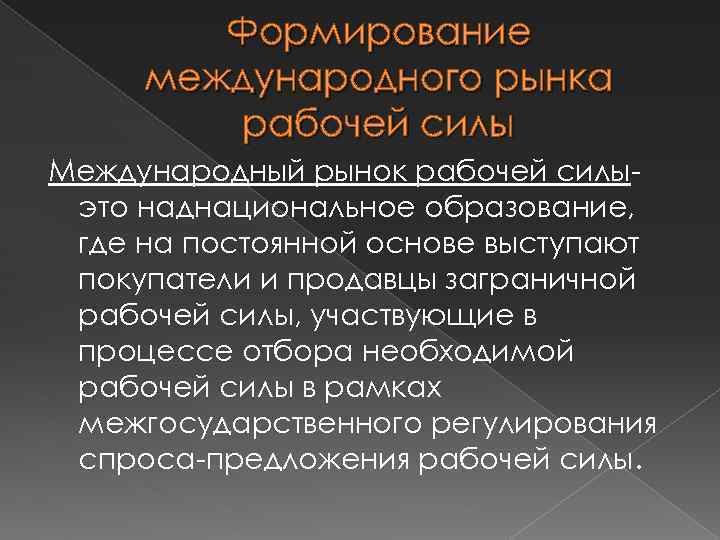 Формирование международного рынка рабочей силы

Международный рынок рабочей силы- это наднациональное образование, где на постоянной основе выступают покупатели и продавцы заграничной рабочей силы, участвующие в процессе отбора необходимой рабочей силы в рамках межгосударственного регулирования спроса-предложения рабочей силы.